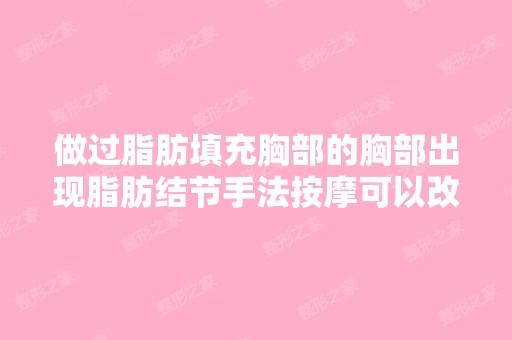 做过脂肪填充胸部的胸部出现脂肪结节手法按摩可以改

整形之家